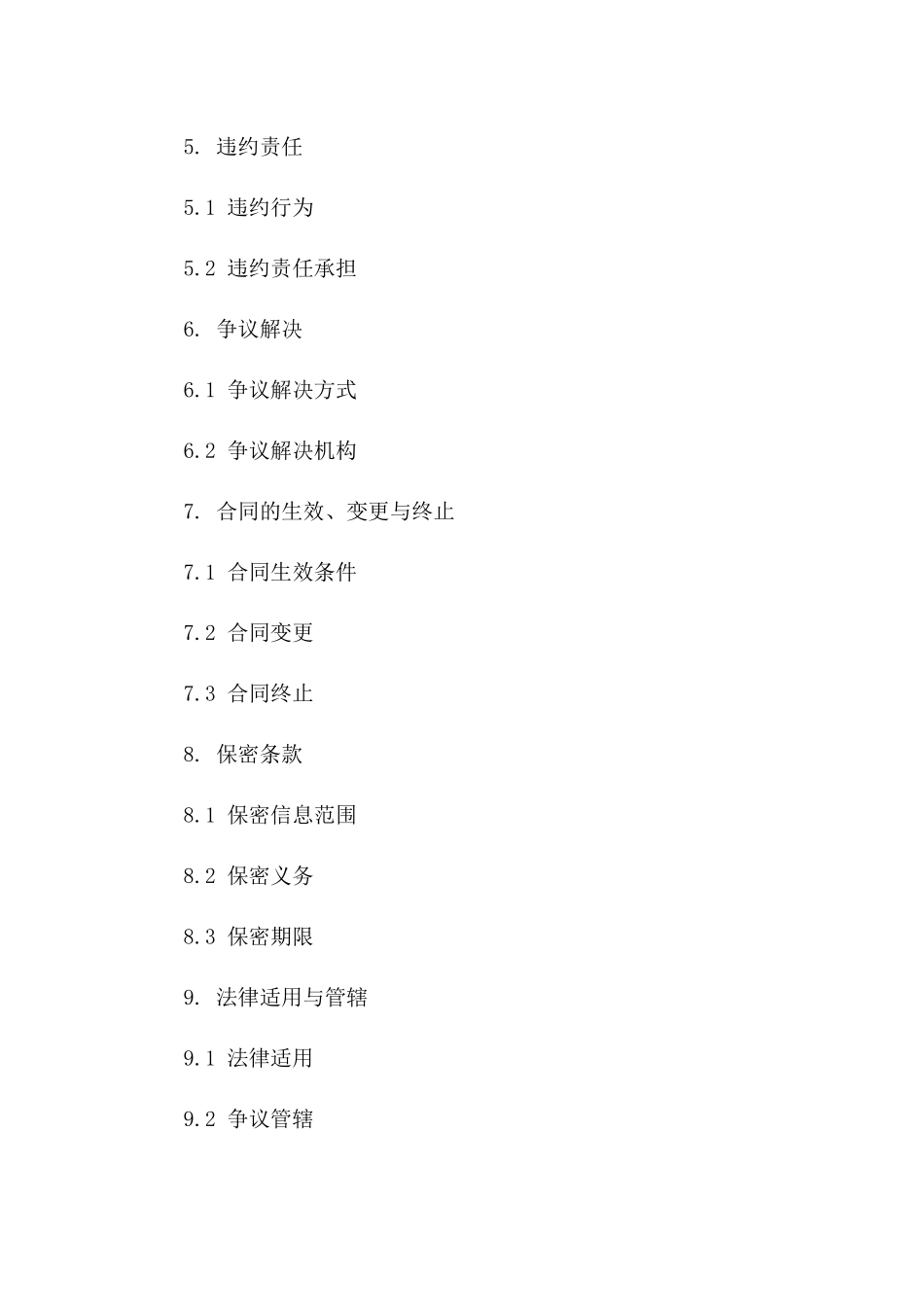 5. 违约责任

5.1 违约行为

5.2 违约责任承担

6. 争议解决

6.1 争议解决方式

6.2 争议解决机构

7. 合同的生效、变更与终止

7.1 合同生效条件

7.2 合同变更

7.3 合同终止

8. 保密条款

8.1 保密信息范围

8.2 保密义务

8.3 保密期限

9. 法律适用与管辖

9.1 法律适用

9.2 争议管辖